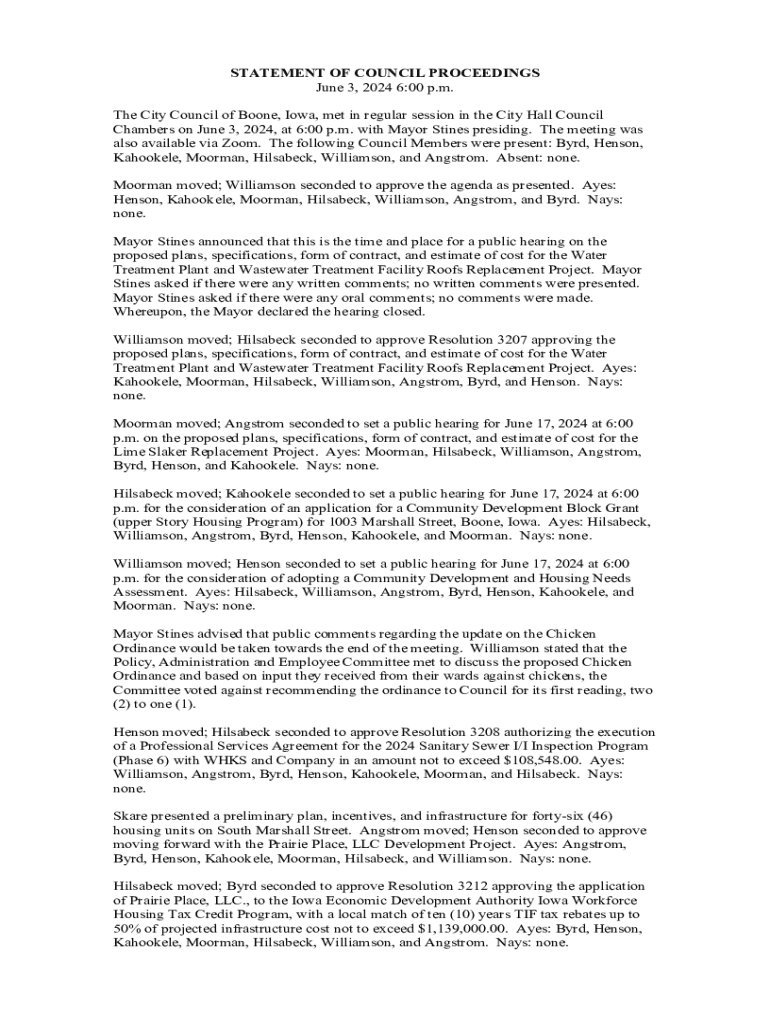 STATEMENT OF COUNCIL PROCEEDINGS
June 3, 2024 6:00 p.m.

The City Council of Boone, Iowa, met in regular session in the City Hall Council Chambers on June 3, 2024, at 6:00 p.m. with Mayor Stines presiding. The meeting was also available via Zoom. The following Council Members were present: Byrd, Henson, Kahookele, Moorman, Hilsabeck, Williamson, and Angstrom. Absent: none.

Moorman moved; Williamson seconded to approve the agenda as presented. Ayes: Henson, Kahookele, Moorman, Hilsabeck, Williamson, Angstrom, and Byrd. Nays: none.

Mayor Stines announced that this is the time and place for a public hearing on the proposed plans, specifications, form of contract, and estimate of cost for the Water Treatment Plant and Wastewater Treatment Facility Roofs Replacement Project. Mayor Stines asked if there were any written comments; no written comments were presented. Mayor Stines asked if there were any oral comments; no comments were made. Whereupon, the Mayor declared the hearing closed.

Williamson moved; Hilsabeck seconded to approve Resolution 3207 approving the proposed plans, specifications, form of contract, and estimate of cost for the Water Treatment Plant and Wastewater Treatment Facility Roofs Replacement Project. Ayes: Kahookele, Moorman, Hilsabeck, Williamson, Angstrom, Byrd, and Henson. Nays: none.

Moorman moved; Angstrom seconded to set a public hearing for June 17, 2024 at 6:00 p.m. on the proposed plans, specifications, form of contract, and estimate of cost for the Lime Slaker Replacement Project. Ayes: Moorman, Hilsabeck, Williamson, Angstrom, Byrd, Henson, and Kahookele. Nays: none.

Hilsabeck moved; Kahookele seconded to set a public hearing for June 17, 2024 at 6:00 p.m. for the consideration of an application for a Community Development Block Grant (upper Story Housing Program) for 1003 Marshall Street, Boone, Iowa. Ayes: Hilsabeck, Williamson, Angstrom, Byrd, Henson, Kahookele, and Moorman. Nays: none.

Williamson moved; Henson seconded to set a public hearing for June 17, 2024 at 6:00 p.m. for the consideration of adopting a Community Development and Housing Needs Assessment. Ayes: Hilsabeck, Williamson, Angstrom, Byrd, Henson, Kahookele, and Moorman. Nays: none.

Mayor Stines advised that public comments regarding the update on the Chicken Ordinance would be taken towards the end of the meeting. Williamson stated that the Policy, Administration and Employee Committee met to discuss the proposed Chicken Ordinance and based on input they received from their wards against chickens, the Committee voted against recommending the ordinance to Council for its first reading, two (2) to one (1).

Henson moved; Hilsabeck seconded to approve Resolution 3208 authorizing the execution of a Professional Services Agreement for the 2024 Sanitary Sewer I/I Inspection Program (Phase 6) with WHKS and Company in an amount not to exceed $108,548.00. Ayes: Williamson, Angstrom, Byrd, Henson, Kahookele, Moorman, and Hilsabeck. Nays: none.

Skare presented a preliminary plan, incentives, and infrastructure for forty-six (46) housing units on South Marshall Street. Angstrom moved; Henson seconded to approve moving forward with the Prairie Place, LLC Development Project. Ayes: Angstrom, Byrd, Henson, Kahookele, Moorman, Hilsabeck, and Williamson. Nays: none.

Hilsabeck moved; Byrd seconded to approve Resolution 3212 approving the application of Prairie Place, LLC., to the Iowa Economic Development Authority Iowa Workforce Housing Tax Credit Program, with a local match of ten (10) years TIF tax rebates up to 50% of projected infrastructure cost not to exceed $1,139,000.00. Ayes: Byrd, Henson, Kahookele, Moorman, Hilsabeck, Williamson, and Angstrom. Nays: none.